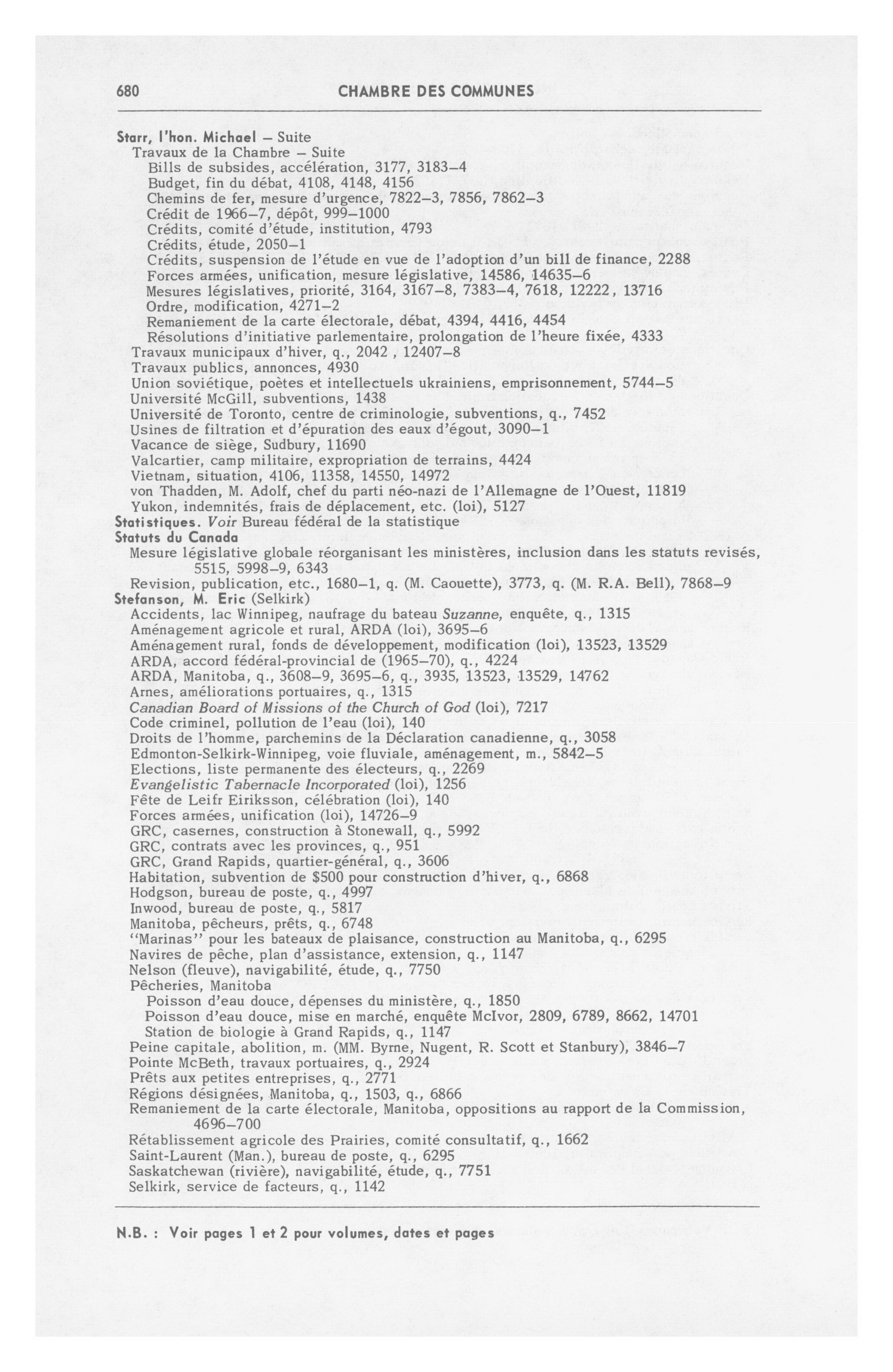 680 CHAMBRE DES COMMUNES

Starr, l'hon. Michael – Suite
Travaux de la Chambre – Suite
Bills de subsides, accélération, 3177, 3183–4
Budget, fin du débat, 4108, 4148, 4156
Chemins de fer, mesure d'urgence, 7822–3, 7856, 7862–3
Crédit de 1966–7, dépôt, 999–1000
Crédits, comité d'étude, institution, 4793
Crédits, étude, 2050–1
Crédits, suspension de l'étude en vue de l'adoption d'un bill de finance, 2288
Forces armées, unification, mesure législative, 14586, 14635–6
Mesures législatives, priorité, 3164, 3167–8, 7383–4, 7618, 12222, 13716
Ordre, modification, 4271–2
Remaniement de la carte électorale, débat, 4394, 4416, 4454
Résolutions d'initiative parlementaire, prolongation de l'heure fixée, 4333
Travaux municipaux d'hiver, q., 2042 , 12407–8
Travaux publics, annonces, 4930
Union soviétique, poètes et intellectuels ukrainiens, emprisonnement, 5744–5
Université McGill, subventions, 1438
Université de Toronto, centre de criminologie, subventions, q., 7452
Usines de filtration et d'épuration des eaux d'égout, 3090–1
Vacance de siège, Sudbury, 11690
Valcartier, camp militaire, expropriation de terrains, 4424
Vietnam, situation, 4106, 11358, 14550, 14972
von Thadden, M. Adolf, chef du parti néo-nazi de l'Allemagne de l'Ouest, 11819
Yukon, indemnités, frais de déplacement, etc. (loi), 5127
Statistiques. Voir Bureau fédéral de la statistique
Statuts du Canada
Mesure législative globale réorganisant les ministères, inclusion dans les statuts revisés, 5515, 5998–9, 6343
Revision, publication, etc., 1680–1, q. (M. Caouette), 3773, q. (M. R.A. Bell), 7868–9
Stefanson, M. Eric (Selkirk)
Accidents, lac Winnipeg, naufrage du bateau Suzanne, enquête, q., 1315
Aménagement agricole et rural, ARDA (loi), 3695–6
Aménagement rural, fonds de développement, modification (loi), 13523, 13529
ARDA, accord fédéral-provincial de (1965–70), q., 4224
ARDA, Manitoba, q., 3608–9, 3695–6, q., 3935, 13523, 13529, 14762
Arnes, améliorations portuaires, q., 1315
Canadian Board of Missions of the Church of God (loi), 7217
Code criminel, pollution de l'eau (loi), 140
Droits de l'homme, parchemins de la Déclaration canadienne, q., 3058
Edmonton-Selkirk-Winnipeg, voie fluviale, aménagement, m., 5842–5
Elections, liste permanente des électeurs, q., 2269
Evangelistic Tabernacle Incorporated (loi), 1256
Fête de Leifr Eiriksson, célébration (loi), 140
Forces armées, unification (loi), 14726–9
GRC, casernes, construction à Stonewall, q., 5992
GRC, contrats avec les provinces, q., 951
GRC, Grand Rapids, quartier-général, q., 3606
Habitation, subvention de $500 pour construction d'hiver, q., 6868
Hodgson, bureau de poste, q., 4997
Inwood, bureau de poste, q., 5817
Manitoba, pêcheurs, prêts, q., 6748
"Marinas" pour les bateaux de plaisance, construction au Manitoba, q., 6295
Navires de pêche, plan d'assistance, extension, q., 1147
Nelson (fleuve), navigabilité, étude, q., 7750
Pêcheries, Manitoba
Poisson d'eau douce, dépenses du ministère, q., 1850
Poisson d'eau douce, mise en marché, enquête McIvor, 2809, 6789, 8662, 14701
Station de biologie à Grand Rapids, q., 1147
Peine capitale, abolition, m. (MM. Byrne, Nugent, R. Scott et Stanbury), 3846–7
Pointe McBeth, travaux portuaires, q., 2924
Prêts aux petites entreprises, q., 2771
Régions désignées, Manitoba, q., 1503, q., 6866
Remaniement de la carte électorale, Manitoba, oppositions au rapport de la Commission, 4696–700
Rétablissement agricole des Prairies, comité consultatif, q., 1662
Saint-Laurent (Man.), bureau de poste, q., 6295
Saskatchewan (rivière), navigabilité, étude, q., 7751
Selkirk, service de facteurs, q., 1142

N.B. : Voir pages 1 et 2 pour volumes, dates et pages